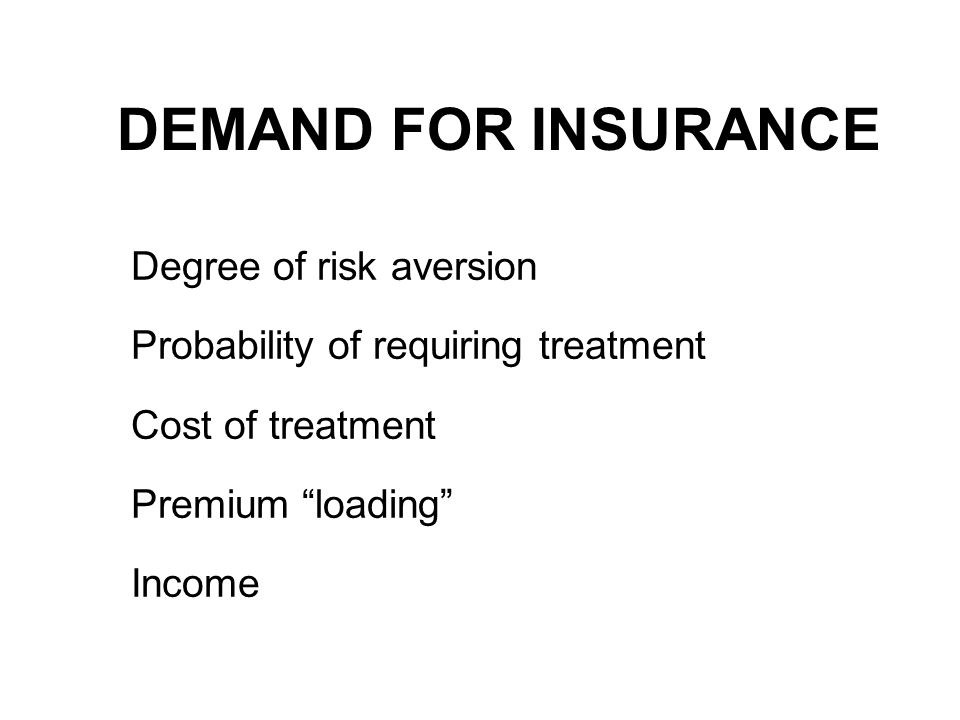 DEMAND FOR INSURANCE

Degree of risk aversion

Probability of requiring treatment

Cost of treatment

Premium “loading”

Income